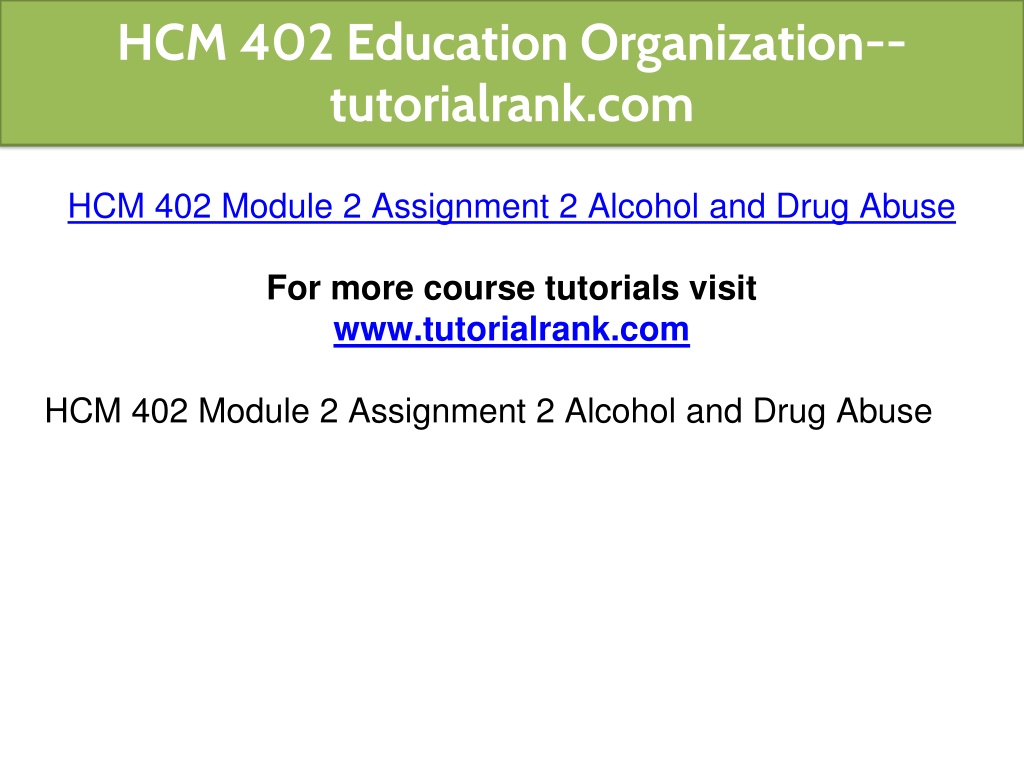 HCM 402 Education Organization--tutorialrank.com

HCM 402 Module 2 Assignment 2 Alcohol and Drug Abuse

For more course tutorials visit
www.tutorialrank.com

HCM 402 Module 2 Assignment 2 Alcohol and Drug Abuse